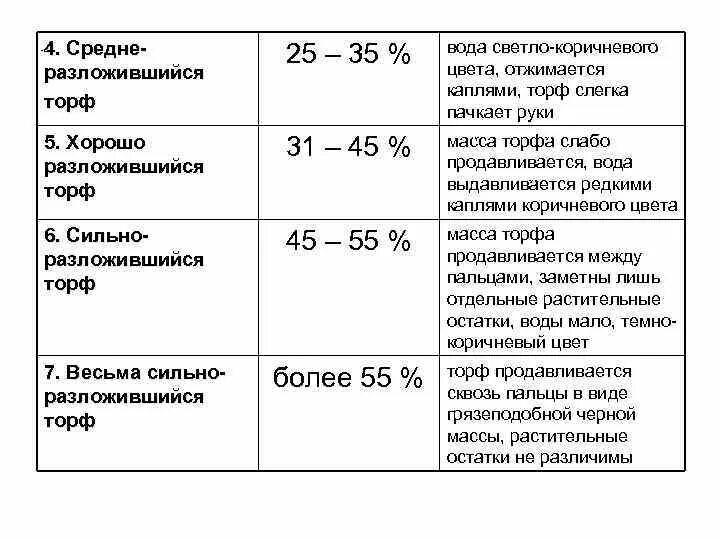 | 4. Средне-разложившийся торф | 25 – 35 % | вода светло-коричневого цвета, отжимается каплями, торф слегка пачкает руки |
|---|---|---|
| 5. Хорошо разложившийся торф | 31 – 45 % | масса торфа слабо продавливается, вода выдавливается редкими каплями коричневого цвета |
| 6. Сильно-разложившийся торф | 45 – 55 % | масса торфа продавливается между пальцами, заметны лишь отдельные растительные остатки, воды мало, темно-коричневый цвет |
| 7. Весьма сильно-разложившийся торф | более 55 % | торф продавливается сквозь пальцы в виде грязеподобной черной массы, растительные остатки не различимы |